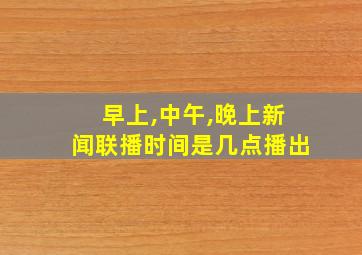 早上,中午,晚上新闻联播时间是几点播出